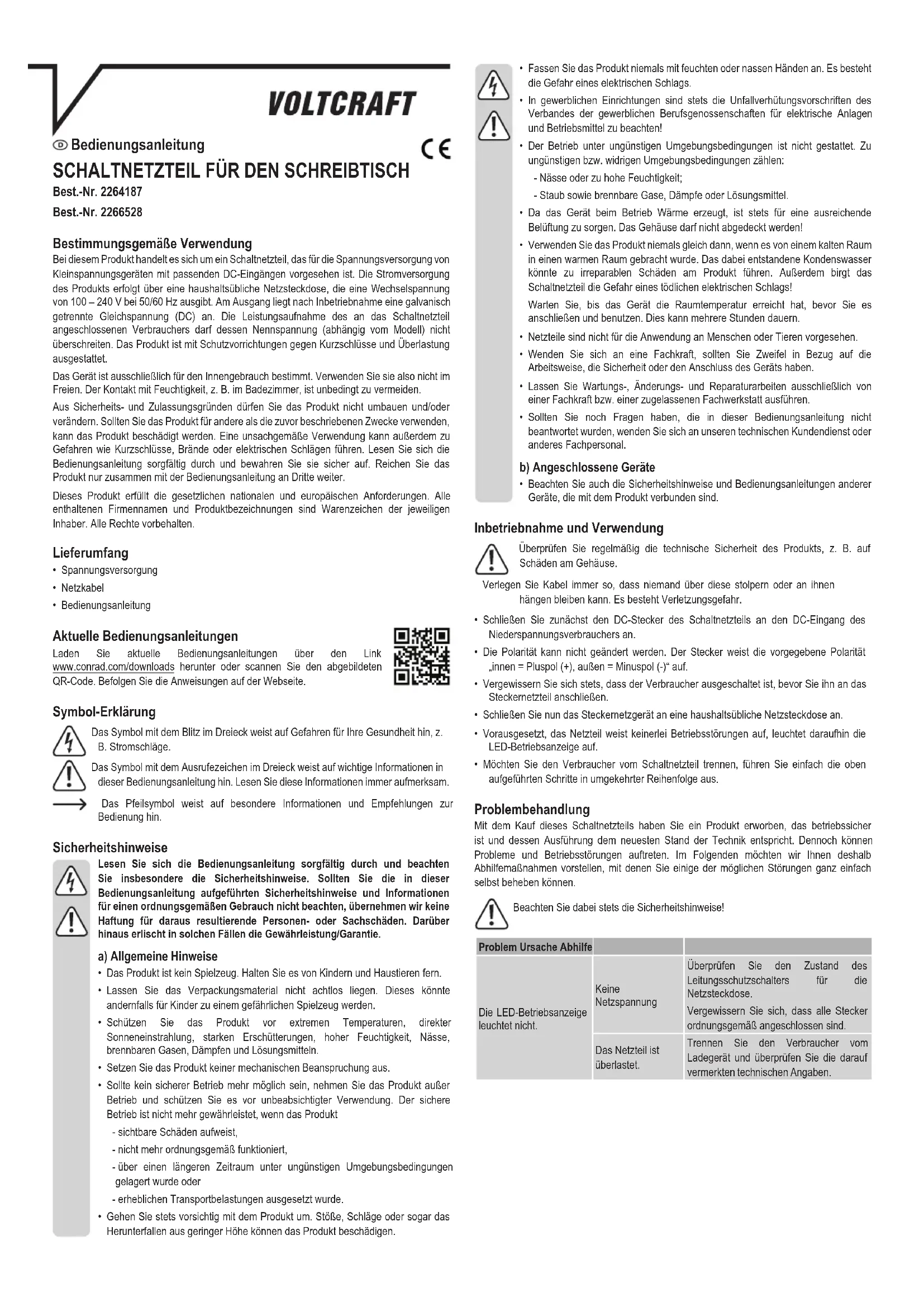 VOLTCRAFT

D Bedienungsanleitung

CE

SCHALTNETZTEIL FÜR DEN SCHREIBTISCH

Best.-Nr. 2264187

Best.-Nr. 2266528

Bestimmungsgemäße Verwendung

Bei diesem Produkt handelt es sich um ein Schaltnetzteil, das für die Spannungsversorgung von Kleinspannungsgeräten mit passenden DC-Eingängen vorgesehen ist. Die Stromversorgung des Produkts erfolgt über eine haushaltsübliche Netzsteckdose, die eine Wechselspannung von 100 – 240 V bei 50/60 Hz ausgibt. Am Ausgang liegt nach Inbetriebnahme eine galvanisch getrennte Gleichspannung (DC) an. Die Leistungsaufnahme des an das Schaltnetzteil angeschlossenen Verbrauchers darf dessen Nennspannung (abhängig vom Modell) nicht überschreiten. Das Produkt ist mit Schutzvorrichtungen gegen Kurzschlüsse und Überlastung ausgestattet.

Das Gerät ist ausschließlich für den Innengebrauch bestimmt. Verwenden Sie sie also nicht im Freien. Der Kontakt mit Feuchtigkeit, z. B. im Badezimmer, ist unbedingt zu vermeiden.

Aus Sicherheits- und Zulassungsgründen dürfen Sie das Produkt nicht umbauen und/oder verändern. Sollten Sie das Produkt für andere als die zuvor beschriebenen Zwecke verwenden, kann das Produkt beschädigt werden. Eine unsachgemäße Verwendung kann außerdem zu Gefahren wie Kurzschlüsse, Brände oder elektrischen Schlägen führen. Lesen Sie sich die Bedienungsanleitung sorgfältig durch und bewahren Sie sie sicher auf. Reichen Sie das Produkt nur zusammen mit der Bedienungsanleitung an Dritte weiter.

Dieses Produkt erfüllt die gesetzlichen nationalen und europäischen Anforderungen. Alle enthaltenen Firmennamen und Produktbezeichnungen sind Warenzeichen der jeweiligen Inhaber. Alle Rechte vorbehalten.

Lieferumfang

• Spannungsversorgung
• Netzkabel
• Bedienungsanleitung

Aktuelle Bedienungsanleitungen

Laden Sie aktuelle Bedienungsanleitungen über den Link www.conrad.com/downloads herunter oder scannen Sie den abgebildeten QR-Code. Befolgen Sie die Anweisungen auf der Webseite.

Symbol-Erklärung

Das Symbol mit dem Blitz im Dreieck weist auf Gefahren für Ihre Gesundheit hin, z. B. Stromschläge.

Das Symbol mit dem Ausrufezeichen im Dreieck weist auf wichtige Informationen in dieser Bedienungsanleitung hin. Lesen Sie diese Informationen immer aufmerksam.

Das Pfeilsymbol weist auf besondere Informationen und Empfehlungen zur Bedienung hin.

Sicherheitshinweise

Lesen Sie sich die Bedienungsanleitung sorgfältig durch und beachten Sie insbesondere die Sicherheitshinweise. Sollten Sie die in dieser Bedienungsanleitung aufgeführten Sicherheitshinweise und Informationen für einen ordnungsgemäßen Gebrauch nicht beachten, übernehmen wir keine Haftung für daraus resultierende Personen- oder Sachschäden. Darüber hinaus erlischt in solchen Fällen die Gewährleistung/Garantie.

a) Allgemeine Hinweise

• Das Produkt ist kein Spielzeug. Halten Sie es von Kindern und Haustieren fern.
• Lassen Sie das Verpackungsmaterial nicht achtlos liegen. Dieses könnte andernfalls für Kinder zu einem gefährlichen Spielzeug werden.
• Schützen Sie das Produkt vor extremen Temperaturen, direkter Sonneneinstrahlung, starken Erschütterungen, hoher Feuchtigkeit, Nässe, brennbaren Gasen, Dämpfen und Lösungsmitteln.
• Setzen Sie das Produkt keiner mechanischen Beanspruchung aus.
• Sollte kein sicherer Betrieb mehr möglich sein, nehmen Sie das Produkt außer Betrieb und schützen Sie es vor unbeabsichtigter Verwendung. Der sichere Betrieb ist nicht mehr gewährleistet, wenn das Produkt
- sichtbare Schäden aufweist,
- nicht mehr ordnungsgemäß funktioniert,
- über einen längeren Zeitraum unter ungünstigen Umgebungsbedingungen gelagert wurde oder
- erheblichen Transportbelastungen ausgesetzt wurde.
• Gehen Sie stets vorsichtig mit dem Produkt um. Stöße, Schläge oder sogar das Herunterfallen aus geringer Höhe können das Produkt beschädigen.
• Fassen Sie das Produkt niemals mit feuchten oder nassen Händen an. Es besteht die Gefahr eines elektrischen Schlags.
• In gewerblichen Einrichtungen sind stets die Unfallverhütungsvorschriften des Verbandes der gewerblichen Berufsgenossenschaften für elektrische Anlagen und Betriebsmittel zu beachten!
• Der Betrieb unter ungünstigen Umgebungsbedingungen ist nicht gestattet. Zu ungünstigen bzw. widrigen Umgebungsbedingungen zählen:
- Nässe oder zu hohe Feuchtigkeit;
- Staub sowie brennbare Gase, Dämpfe oder Lösungsmittel.
• Da das Gerät beim Betrieb Wärme erzeugt, ist stets für eine ausreichende Belüftung zu sorgen. Das Gehäuse darf nicht abgedeckt werden!
• Verwenden Sie das Produkt niemals gleich dann, wenn es von einem kalten Raum in einen warmen Raum gebracht wurde. Das dabei entstandene Kondenswasser könnte zu irreparablen Schäden am Produkt führen. Außerdem birgt das Schaltnetzteil die Gefahr eines tödlichen elektrischen Schlags!
Warten Sie, bis das Gerät die Raumtemperatur erreicht hat, bevor Sie es anschließen und benutzen. Dies kann mehrere Stunden dauern.
• Netzteile sind nicht für die Anwendung an Menschen oder Tieren vorgesehen.
• Wenden Sie sich an eine Fachkraft, sollten Sie Zweifel in Bezug auf die Arbeitsweise, die Sicherheit oder den Anschluss des Geräts haben.
• Lassen Sie Wartungs-, Änderungs- und Reparaturarbeiten ausschließlich von einer Fachkraft bzw. einer zugelassenen Fachwerkstatt ausführen.
• Sollten Sie noch Fragen haben, die in dieser Bedienungsanleitung nicht beantwortet wurden, wenden Sie sich an unseren technischen Kundendienst oder anderes Fachpersonal.

b) Angeschlossene Geräte

• Beachten Sie auch die Sicherheitshinweise und Bedienungsanleitungen anderer Geräte, die mit dem Produkt verbunden sind.

Inbetriebnahme und Verwendung

Überprüfen Sie regelmäßig die technische Sicherheit des Produkts, z. B. auf Schäden am Gehäuse.

Verlegen Sie Kabel immer so, dass niemand über diese stolpern oder an ihnen hängen bleiben kann. Es besteht Verletzungsgefahr.

• Schließen Sie zunächst den DC-Stecker des Schaltnetzteils an den DC-Eingang des Niederspannungsverbrauchers an.
• Die Polarität kann nicht geändert werden. Der Stecker weist die vorgegebene Polarität „innen = Pluspol (+), außen = Minuspol (-)“ auf.
• Vergewissern Sie sich stets, dass der Verbraucher ausgeschaltet ist, bevor Sie ihn an das Steckernetzteil anschließen.
• Schließen Sie nun das Steckernetzgerät an eine haushaltsübliche Netzsteckdose an.
• Vorausgesetzt, das Netzteil weist keinerlei Betriebsstörungen auf, leuchtet daraufhin die LED-Betriebsanzeige auf.
• Möchten Sie den Verbraucher vom Schaltnetzteil trennen, führen Sie einfach die oben aufgeführten Schritte in umgekehrter Reihenfolge aus.

Problembehandlung

Mit dem Kauf dieses Schaltnetzteils haben Sie ein Produkt erworben, das betriebssicher ist und dessen Ausführung dem neuesten Stand der Technik entspricht. Dennoch können Probleme und Betriebsstörungen auftreten. Im Folgenden möchten wir Ihnen deshalb Abhilfemaßnahmen vorstellen, mit denen Sie einige der möglichen Störungen ganz einfach selbst beheben können.

Beachten Sie dabei stets die Sicherheitshinweise!

| Problem Ursache Abhilfe | | |
|---|---|---|
| Die LED-Betriebsanzeige leuchtet nicht. | Keine Netzspannung | Überprüfen Sie den Zustand des Leitungsschutzschalters für die Netzsteckdose. Vergewissern Sie sich, dass alle Stecker ordnungsgemäß angeschlossen sind. |
| | Das Netzteil ist überlastet. | Trennen Sie den Verbraucher vom Ladegerät und überprüfen Sie die darauf vermerkten technischen Angaben. |